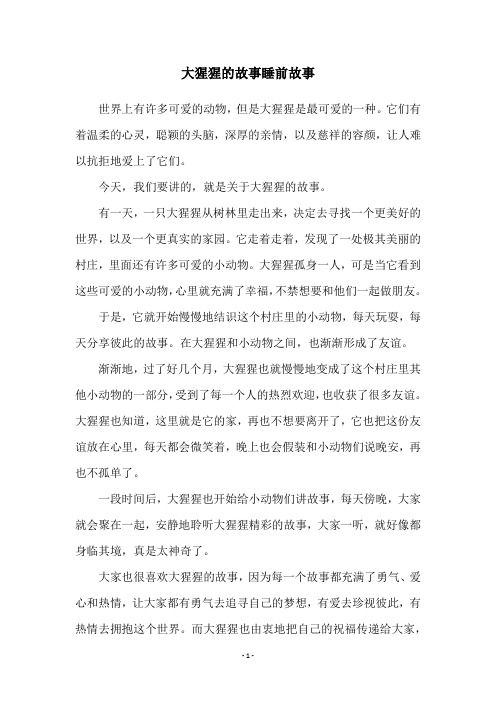 大猩猩的故事睡前故事

世界上有许多可爱的动物，但是大猩猩是最可爱的一种。它们有着温柔的心灵，聪颖的头脑，深厚的亲情，以及慈祥的容颜，让人难以抗拒地爱上了它们。

今天，我们要讲的，就是关于大猩猩的故事。

有一天，一只大猩猩从树林里走出来，决定去寻找一个更美好的世界，以及一个更真实的家园。它走着走着，发现了一处极其美丽的村庄，里面还有许多可爱的小动物。大猩猩孤身一人，可是当它看到这些可爱的小动物，心里就充满了幸福，不禁想要和他们一起做朋友。

于是，它就开始慢慢地结识这个村庄里的小动物，每天玩耍，每天分享彼此的故事。在大猩猩和小动物之间，也渐渐形成了友谊。

渐渐地，过了好几个月，大猩猩也就慢慢地变成了这个村庄里其他小动物的一部分，受到了每一个人的热烈欢迎，也收获了很多友谊。大猩猩也知道，这里就是它的家，再也不想要离开了，它也把这份友谊放在心里，每天都会微笑着，晚上也会假装和小动物们说晚安，再也不孤单了。

一段时间后，大猩猩也开始给小动物们讲故事，每天傍晚，大家就会聚在一起，安静地聆听大猩猩精彩的故事，大家一听，就好像都身临其境，真是太神奇了。

大家也很喜欢大猩猩的故事，因为每一个故事都充满了勇气、爱心和热情，让大家都有勇气去追寻自己的梦想，有爱去珍视彼此，有热情去拥抱这个世界。而大猩猩也由衷地把自己的祝福传递给大家，

- 1 -